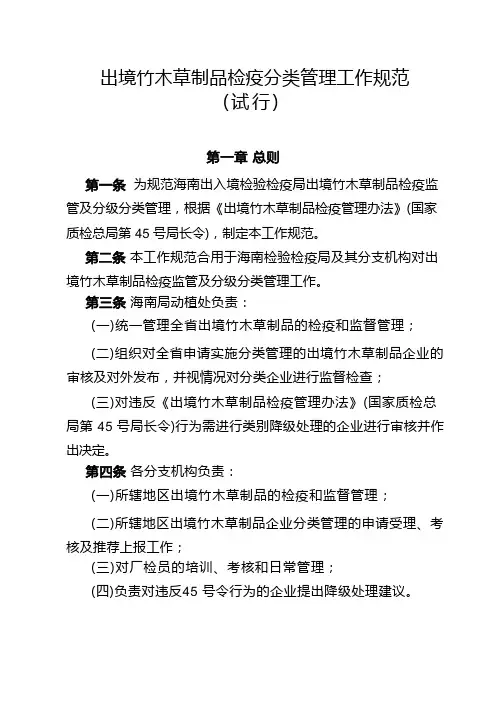 出境竹木草制品检疫分类管理工作规范
(试行)

第一章 总则

第一条 为规范海南出入境检验检疫局出境竹木草制品检疫监管及分级分类管理，根据《出境竹木草制品检疫管理办法》(国家质检总局第 45 号局长令)，制定本工作规范。

第二条 本工作规范合用于海南检验检疫局及其分支机构对出境竹木草制品检疫监管及分级分类管理工作。

第三条 海南局动植处负责：

(一)统一管理全省出境竹木草制品的检疫和监督管理；

(二)组织对全省申请实施分类管理的出境竹木草制品企业的审核及对外发布，并视情况对分类企业进行监督检查；

(三)对违反《出境竹木草制品检疫管理办法》(国家质检总局第 45 号局长令)行为需进行类别降级处理的企业进行审核并作出决定。

第四条 各分支机构负责：

(一)所辖地区出境竹木草制品的检疫和监督管理；

(二)所辖地区出境竹木草制品企业分类管理的申请受理、考核及推荐上报工作；

(三)对厂检员的培训、考核和日常管理；

(四)负责对违反45 号令行为的企业提出降级处理建议。